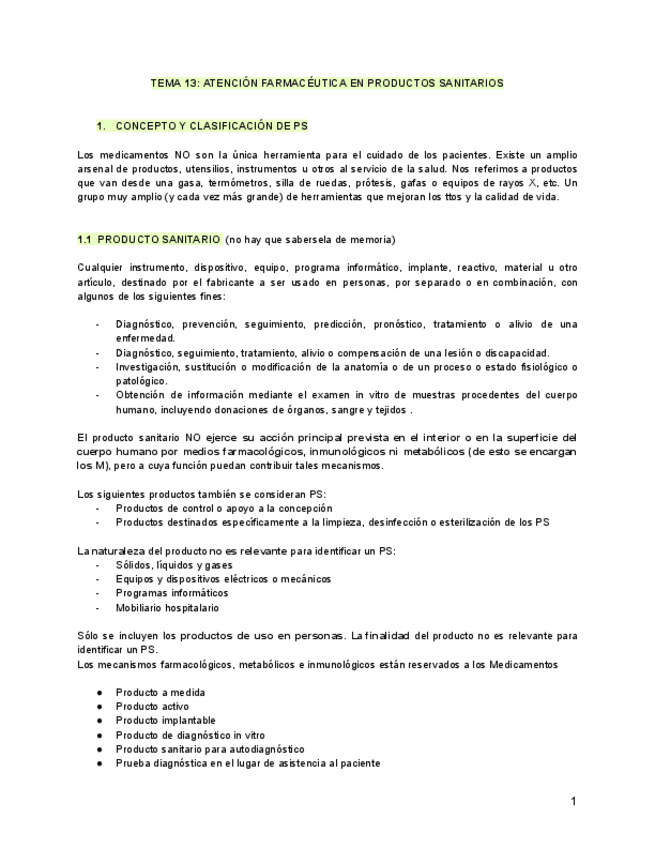 TEMA 13: ATENCIÓN FARMACÉUTICA EN PRODUCTOS SANITARIOS

1. CONCEPTO Y CLASIFICACIÓN DE PS

Los medicamentos NO son la única herramienta para el cuidado de los pacientes. Existe un amplio arsenal de productos, utensilios, instrumentos u otros al servicio de la salud. Nos referimos a productos que van desde una gasa, termómetros, silla de ruedas, prótesis, gafas o equipos de rayos X, etc. Un grupo muy amplio (y cada vez más grande) de herramientas que mejoran los ttos y la calidad de vida.

1.1 PRODUCTO SANITARIO (no hay que sabersela de memoria)

Cualquier instrumento, dispositivo, equipo, programa informático, implante, reactivo, material u otro artículo, destinado por el fabricante a ser usado en personas, por separado o en combinación, con algunos de los siguientes fines:

- Diagnóstico, prevención, seguimiento, predicción, pronóstico, tratamiento o alivio de una enfermedad.
- Diagnóstico, seguimiento, tratamiento, alivio o compensación de una lesión o discapacidad.
- Investigación, sustitución o modificación de la anatomía o de un proceso o estado fisiológico o patológico.
- Obtención de información mediante el examen in vitro de muestras procedentes del cuerpo humano, incluyendo donaciones de órganos, sangre y tejidos .

El producto sanitario NO ejerce su acción principal prevista en el interior o en la superficie del cuerpo humano por medios farmacológicos, inmunológicos ni metabólicos (de esto se encargan los M), pero a cuya función puedan contribuir tales mecanismos.

Los siguientes productos también se consideran PS:
- Productos de control o apoyo a la concepción
- Productos destinados específicamente a la limpieza, desinfección o esterilización de los PS

La naturaleza del producto no es relevante para identificar un PS:
- Sólidos, líquidos y gases
- Equipos y dispositivos eléctricos o mecánicos
- Programas informáticos
- Mobiliario hospitalario

Sólo se incluyen los productos de uso en personas. La finalidad del producto no es relevante para identificar un PS.
Los mecanismos farmacológicos, metabólicos e inmunológicos están reservados a los Medicamentos

● Producto a medida
● Producto activo
● Producto implantable
● Producto de diagnóstico in vitro
● Producto sanitario para autodiagnóstico
● Prueba diagnóstica en el lugar de asistencia al paciente

1